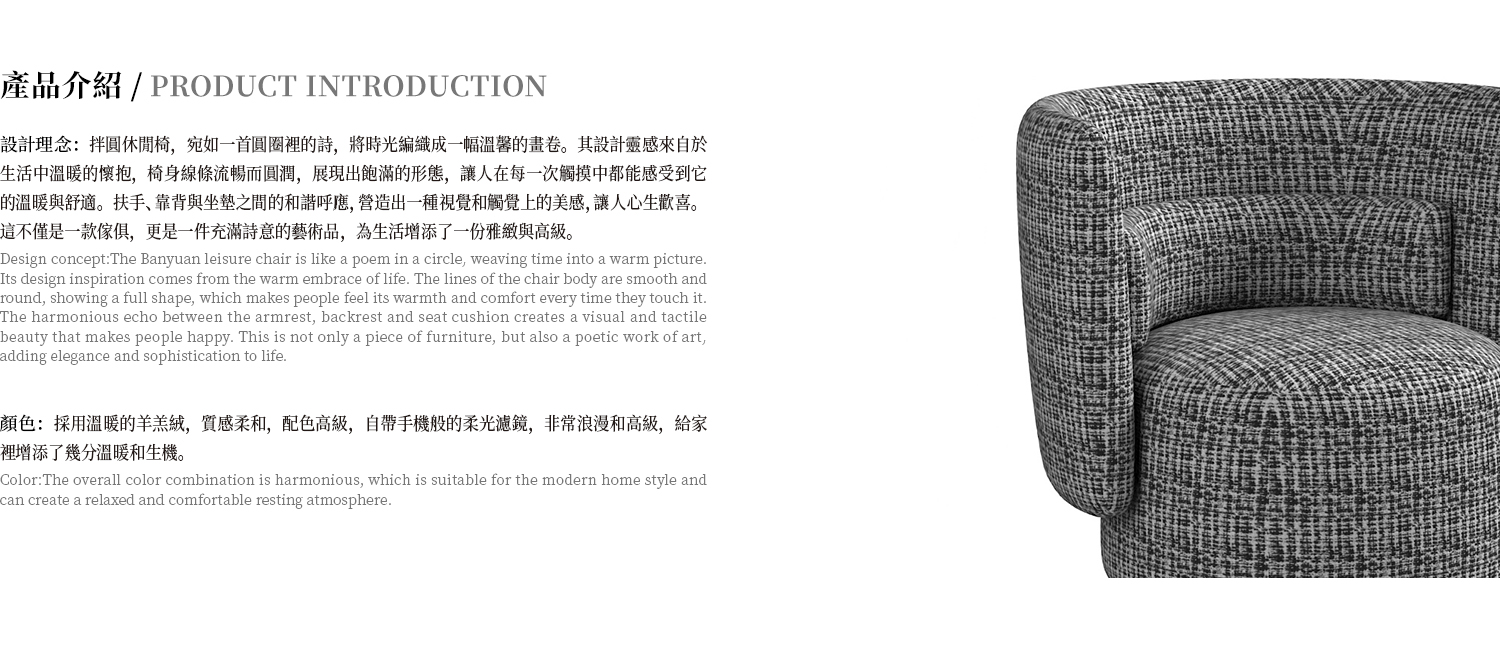 產品介紹 / PRODUCT INTRODUCTION

設計理念：拌圓休閒椅，宛如一首圓圈裡的詩，將時光編織成一幅溫馨的畫卷。其設計靈感來自於生活中溫暖的懷抱，椅身線條流暢而圓潤，展現出飽滿的形態，讓人在每一次觸摸中都能感受到它的溫暖與舒適。扶手、靠背與坐墊之間的和諧呼應，營造出一種視覺和觸覺上的美感，讓人心生歡喜。這不僅是一款傢俱，更是一件充滿詩意的藝術品，為生活增添了一份雅緻與高級。

Design concept:The Banyuan leisure chair is like a poem in a circle, weaving time into a warm picture. Its design inspiration comes from the warm embrace of life. The lines of the chair body are smooth and round, showing a full shape, which makes people feel its warmth and comfort every time they touch it. The harmonious echo between the armrest, backrest and seat cushion creates a visual and tactile beauty that makes people happy. This is not only a piece of furniture, but also a poetic work of art, adding elegance and sophistication to life.

顏色：採用溫暖的羊羔絨，質感柔和，配色高級，自帶手機般的柔光濾鏡，非常浪漫和高級，給家裡增添了幾分溫暖和生機。

Color:The overall color combination is harmonious, which is suitable for the modern home style and can create a relaxed and comfortable resting atmosphere.